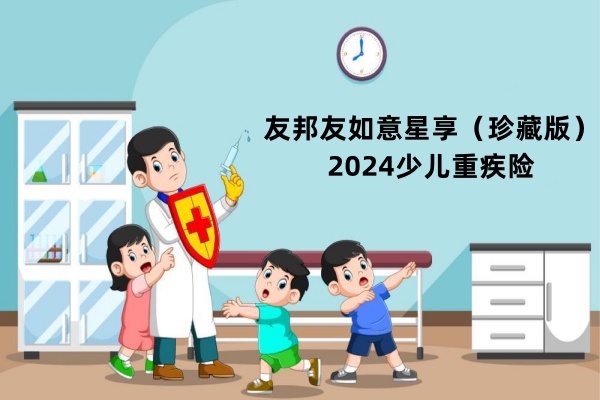 友邦友如意星享（珍藏版）
2024少儿重疾险